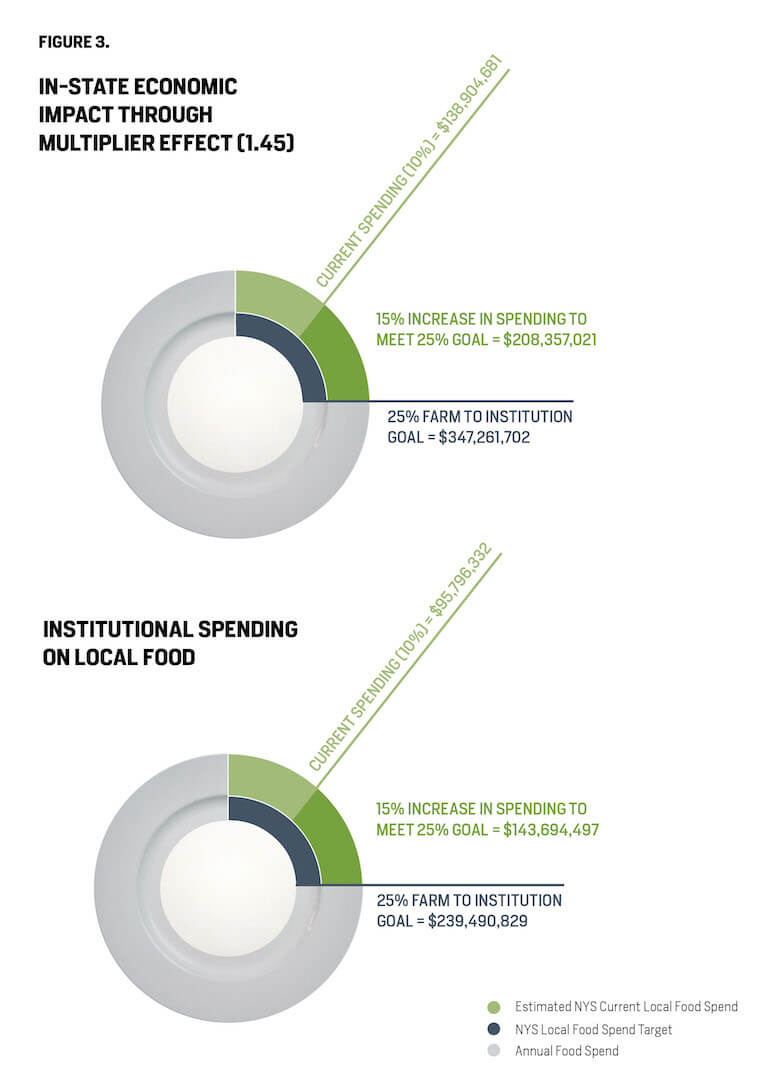 FIGURE 3.

IN-STATE ECONOMIC IMPACT THROUGH MULTIPLIER EFFECT (1.45)

CURRENT SPENDING (10%) = $138,904,681

15% INCREASE IN SPENDING TO MEET 25% GOAL = $208,357,021

25% FARM TO INSTITUTION GOAL = $347,261,702

INSTITUTIONAL SPENDING ON LOCAL FOOD

CURRENT SPENDING (10%) = $95,796,332

15% INCREASE IN SPENDING TO MEET 25% GOAL = $143,694,497

25% FARM TO INSTITUTION GOAL = $239,490,829

Estimated NYS Current Local Food Spend
NYS Local Food Spend Target
Annual Food Spend